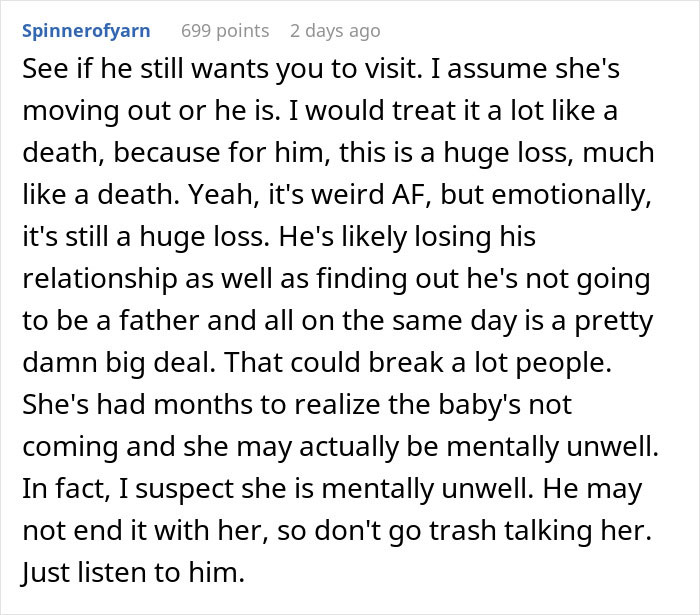 Spinnerofyarn 699 points 2 days ago

See if he still wants you to visit. I assume she's moving out or he is. I would treat it a lot like a death, because for him, this is a huge loss, much like a death. Yeah, it's weird AF, but emotionally, it's still a huge loss. He's likely losing his relationship as well as finding out he's not going to be a father and all on the same day is a pretty damn big deal. That could break a lot people. She's had months to realize the baby's not coming and she may actually be mentally unwell. In fact, I suspect she is mentally unwell. He may not end it with her, so don't go trash talking her. Just listen to him.